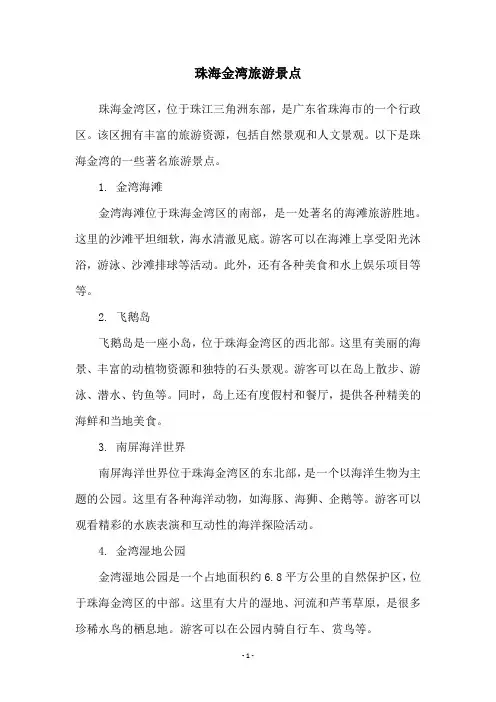 珠海金湾旅游景点

珠海金湾区，位于珠江三角洲东部，是广东省珠海市的一个行政区。该区拥有丰富的旅游资源，包括自然景观和人文景观。以下是珠海金湾的一些著名旅游景点。

1. 金湾海滩

金湾海滩位于珠海金湾区的南部，是一处著名的海滩旅游胜地。这里的沙滩平坦细软，海水清澈见底。游客可以在海滩上享受阳光沐浴，游泳、沙滩排球等活动。此外，还有各种美食和水上娱乐项目等等。

2. 飞鹅岛

飞鹅岛是一座小岛，位于珠海金湾区的西北部。这里有美丽的海景、丰富的动植物资源和独特的石头景观。游客可以在岛上散步、游泳、潜水、钓鱼等。同时，岛上还有度假村和餐厅，提供各种精美的海鲜和当地美食。

3. 南屏海洋世界

南屏海洋世界位于珠海金湾区的东北部，是一个以海洋生物为主题的公园。这里有各种海洋动物，如海豚、海狮、企鹅等。游客可以观看精彩的水族表演和互动性的海洋探险活动。

4. 金湾湿地公园

金湾湿地公园是一个占地面积约6.8平方公里的自然保护区，位于珠海金湾区的中部。这里有大片的湿地、河流和芦苇草原，是很多珍稀水鸟的栖息地。游客可以在公园内骑自行车、赏鸟等。

- 1 -